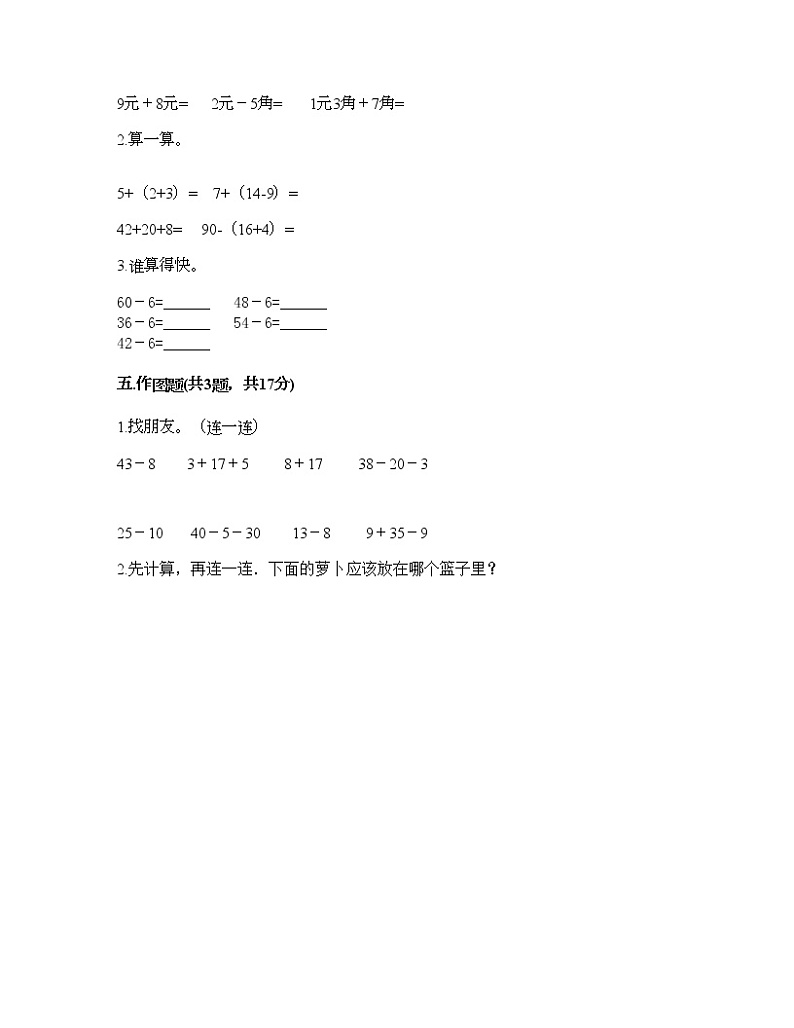 9元＋8元=　　2元－5角=　　1元3角＋7角=

2.算一算。

5+（2+3）=　7+（14-9）=

42+20+8=　90-（16+4）=

3.谁算得快。

60－6=______　　48－6=______
36－6=______　　54－6=______
42－6=______

五.作图题(共3题，共17分)

1.找朋友。（连一连）

43－8　　3＋17＋5　　8＋17　　38－20－3

25－10　　40－5－30　　13－8　　9＋35－9

2.先计算，再连一连．下面的萝卜应该放在哪个篮子里？